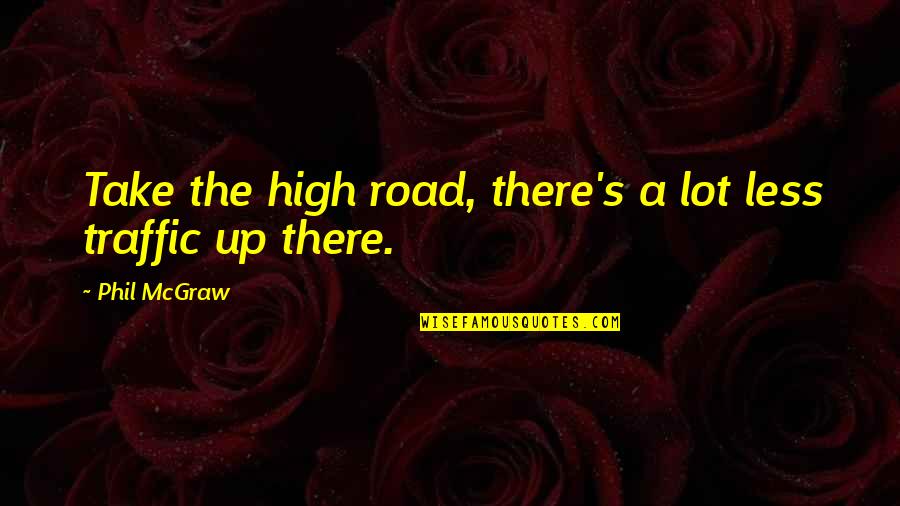 Take the high road, there's a lot less traffic up there.

~ Phil McGraw

WISEFAMOUSQUOTES.COM